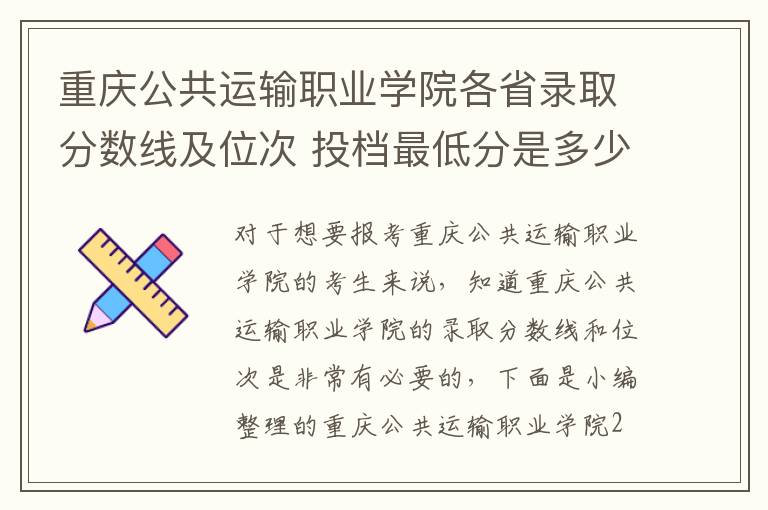 重庆公共运输职业学院各省录取分数线及位次 投档最低分是多少

对于想要报考重庆公共运输职业学院的考生来说，知道重庆公共运输职业学院的录取分数线和位次是非常有必要的，下面是小编整理的重庆公共运输职业学院2